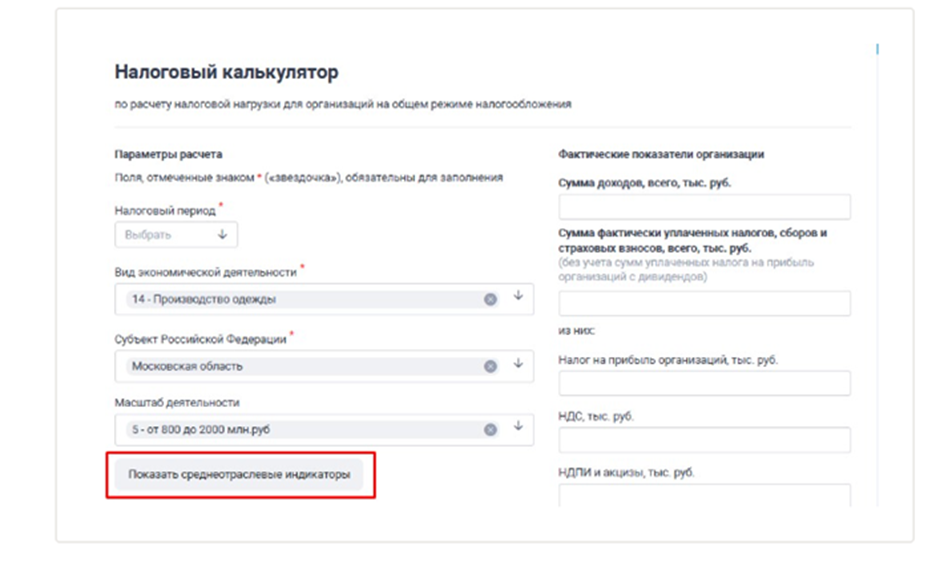 Налоговый калькулятор

по расчету налоговой нагрузки для организаций на общем режиме налогообложения

Параметры расчета

Поля, отмеченные знаком * («звездочка»), обязательны для заполнения

Налоговый период *

Выбрать

Вид экономической деятельности *

14 - Производство одежды

Субъект Российской Федерации *

Московская область

Масштаб деятельности

5 - от 800 до 2000 млн.руб

Показать среднеотраслевые индикаторы

Фактические показатели организации

Сумма доходов, всего, тыс. руб.

Сумма фактически уплаченных налогов, сборов и страховых взносов, всего, тыс. руб.
(без учета сумм уплаченных налога на прибыль организаций с дивидендов)

из них:

Налог на прибыль организаций, тыс. руб.

НДС, тыс. руб.

НДПИ и акцизы, тыс. руб.